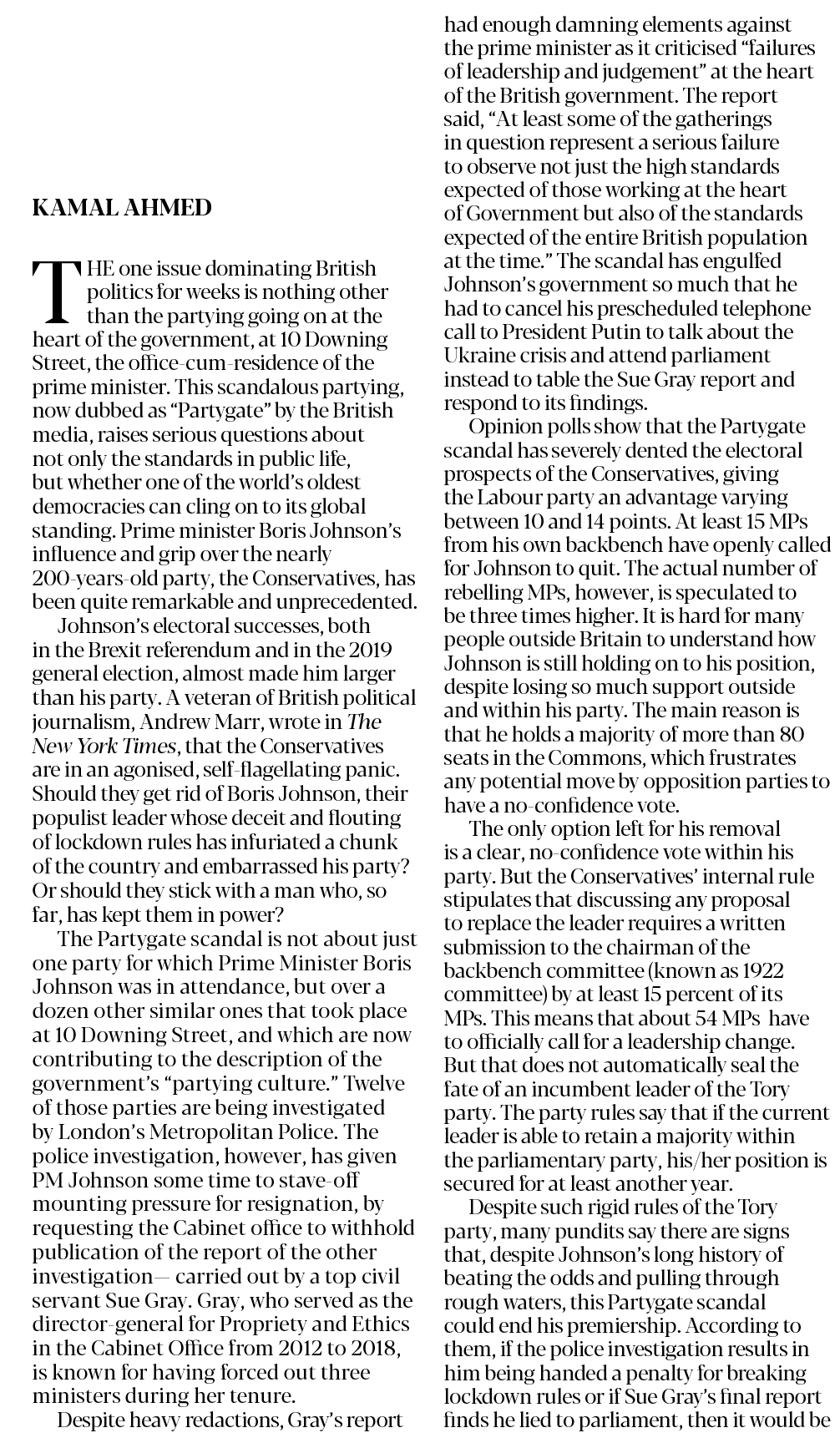 KAMAL AHMED

THE one issue dominating British politics for weeks is nothing other than the partying going on at the heart of the government, at 10 Downing Street, the office-cum-residence of the prime minister. This scandalous partying, now dubbed as "Partygate" by the British media, raises serious questions about not only the standards in public life, but whether one of the world's oldest democracies can cling on to its global standing. Prime minister Boris Johnson's influence and grip over the nearly 200-years-old party, the Conservatives, has been quite remarkable and unprecedented.

Johnson's electoral successes, both in the Brexit referendum and in the 2019 general election, almost made him larger than his party. A veteran of British political journalism, Andrew Marr, wrote in The New York Times, that the Conservatives are in an agonised, self-flagellating panic. Should they get rid of Boris Johnson, their populist leader whose deceit and flouting of lockdown rules has infuriated a chunk of the country and embarrassed his party? Or should they stick with a man who, so far, has kept them in power?

The Partygate scandal is not about just one party for which Prime Minister Boris Johnson was in attendance, but over a dozen other similar ones that took place at 10 Downing Street, and which are now contributing to the description of the government's "partying culture." Twelve of those parties are being investigated by London's Metropolitan Police. The police investigation, however, has given PM Johnson some time to stave-off mounting pressure for resignation, by requesting the Cabinet office to withhold publication of the report of the other investigation— carried out by a top civil servant Sue Gray. Gray, who served as the director-general for Propriety and Ethics in the Cabinet Office from 2012 to 2018, is known for having forced out three ministers during her tenure.

Despite heavy redactions, Gray's report had enough damning elements against the prime minister as it criticised "failures of leadership and judgement" at the heart of the British government. The report said, "At least some of the gatherings in question represent a serious failure to observe not just the high standards expected of those working at the heart of Government but also of the standards expected of the entire British population at the time." The scandal has engulfed Johnson's government so much that he had to cancel his prescheduled telephone call to President Putin to talk about the Ukraine crisis and attend parliament instead to table the Sue Gray report and respond to its findings.

Opinion polls show that the Partygate scandal has severely dented the electoral prospects of the Conservatives, giving the Labour party an advantage varying between 10 and 14 points. At least 15 MPs from his own backbench have openly called for Johnson to quit. The actual number of rebelling MPs, however, is speculated to be three times higher. It is hard for many people outside Britain to understand how Johnson is still holding on to his position, despite losing so much support outside and within his party. The main reason is that he holds a majority of more than 80 seats in the Commons, which frustrates any potential move by opposition parties to have a no-confidence vote.

The only option left for his removal is a clear, no-confidence vote within his party. But the Conservatives' internal rule stipulates that discussing any proposal to replace the leader requires a written submission to the chairman of the backbench committee (known as 1922 committee) by at least 15 percent of its MPs. This means that about 54 MPs have to officially call for a leadership change. But that does not automatically seal the fate of an incumbent leader of the Tory party. The party rules say that if the current leader is able to retain a majority within the parliamentary party, his/her position is secured for at least another year.

Despite such rigid rules of the Tory party, many pundits say there are signs that, despite Johnson's long history of beating the odds and pulling through rough waters, this Partygate scandal could end his premiership. According to them, if the police investigation results in him being handed a penalty for breaking lockdown rules or if Sue Gray's final report finds he lied to parliament, then it would be